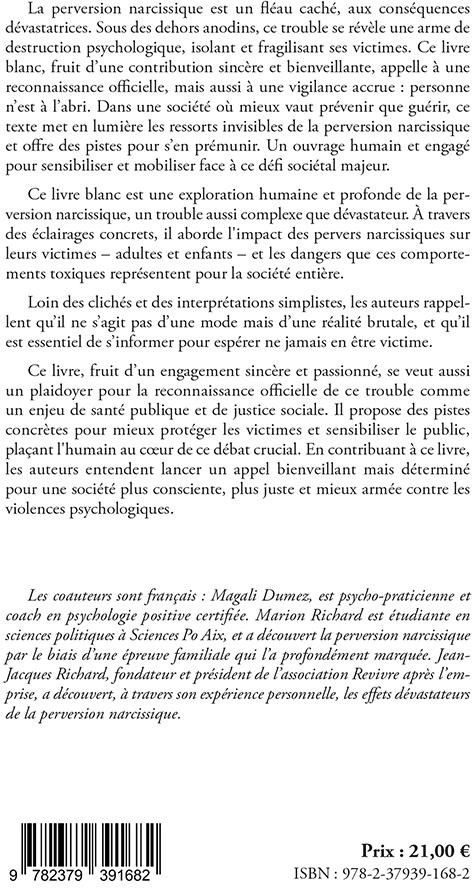 La perversion narcissique est un fléau caché, aux conséquences dévastatrices. Sous des dehors anodins, ce trouble se révèle une arme de destruction psychologique, isolant et fragilisant ses victimes. Ce livre blanc, fruit d'une contribution sincère et bienveillante, appelle à une reconnaissance officielle, mais aussi à une vigilance accrue : personne n'est à l'abri. Dans une société où mieux vaut prévenir que guérir, ce texte met en lumière les ressorts invisibles de la perversion narcissique et offre des pistes pour s'en prémunir. Un ouvrage humain et engagé pour sensibiliser et mobiliser face à ce défi sociétal majeur.

Ce livre blanc est une exploration humaine et profonde de la perversion narcissique, un trouble aussi complexe que dévastateur. À travers des éclairages concrets, il aborde l'impact des pervers narcissiques sur leurs victimes – adultes et enfants – et les dangers que ces comportements toxiques représentent pour la société entière.

Loin des clichés et des interprétations simplistes, les auteurs rappellent qu'il ne s'agit pas d'une mode mais d'une réalité brutale, et qu'il est essentiel de s'informer pour espérer ne jamais en être victime.

Ce livre, fruit d'un engagement sincère et passionné, se veut aussi un plaidoyer pour la reconnaissance officielle de ce trouble comme un enjeu de santé publique et de justice sociale. Il propose des pistes concrètes pour mieux protéger les victimes et sensibiliser le public, plaçant l'humain au cœur de ce débat crucial. En contribuant à ce livre, les auteurs entendent lancer un appel bienveillant mais déterminé pour une société plus consciente, plus juste et mieux armée contre les violences psychologiques.

Les coauteurs sont français : Magali Dumez, est psycho-praticienne et coach en psychologie positive certifiée. Marion Richard est étudiante en sciences politiques à Sciences Po Aix, et a découvert la perversion narcissique par le biais d'une épreuve familiale qui l'a profondément marquée. Jean-Jacques Richard, fondateur et président de l'association Revivre après l'emprise, a découvert, à travers son expérience personnelle, les effets dévastateurs de la perversion narcissique.

9 782379 391682

Prix : 21,00 €
ISBN : 978-2-37939-168-2